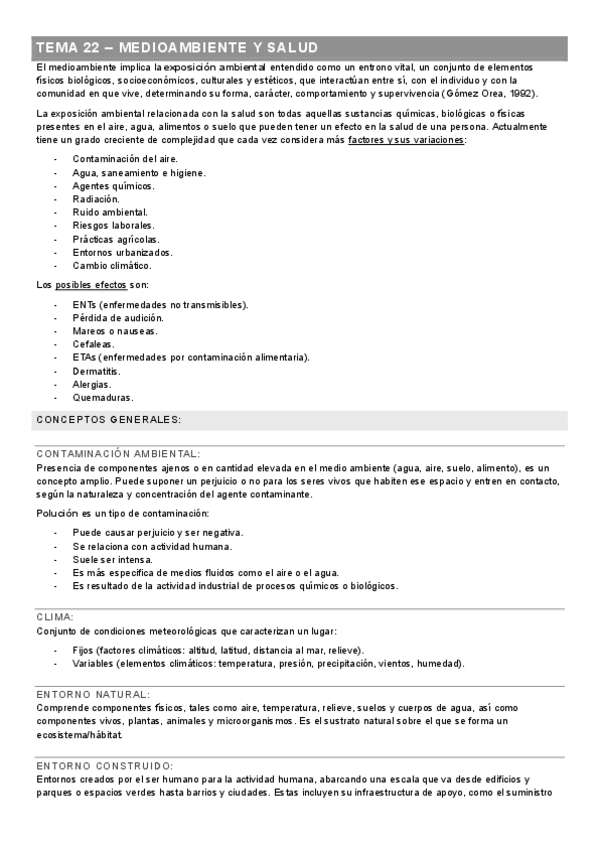 TEMA 22 – MEDIOAMBIENTE Y SALUD

El medioambiente implica la exposición ambiental entendido como un entrono vital, un conjunto de elementos físicos biológicos, socioeconómicos, culturales y estéticos, que interactúan entre sí, con el individuo y con la comunidad en que vive, determinando su forma, carácter, comportamiento y supervivencia (Gómez Orea, 1992).

La exposición ambiental relacionada con la salud son todas aquellas sustancias químicas, biológicas o físicas presentes en el aire, agua, alimentos o suelo que pueden tener un efecto en la salud de una persona. Actualmente tiene un grado creciente de complejidad que cada vez considera más factores y sus variaciones:

- Contaminación del aire.
- Agua, saneamiento e higiene.
- Agentes químicos.
- Radiación.
- Ruido ambiental.
- Riesgos laborales.
- Prácticas agrícolas.
- Entornos urbanizados.
- Cambio climático.

Los posibles efectos son:

- ENTs (enfermedades no transmisibles).
- Pérdida de audición.
- Mareos o nauseas.
- Cefaleas.
- ETAs (enfermedades por contaminación alimentaria).
- Dermatitis.
- Alergias.
- Quemaduras.

CONCEPTOS GENERALES:

CONTAMINACIÓN AMBIENTAL:
Presencia de componentes ajenos o en cantidad elevada en el medio ambiente (agua, aire, suelo, alimento), es un concepto amplio. Puede suponer un perjuicio o no para los seres vivos que habiten ese espacio y entren en contacto, según la naturaleza y concentración del agente contaminante.

Polución es un tipo de contaminación:

- Puede causar perjuicio y ser negativa.
- Se relaciona con actividad humana.
- Suele ser intensa.
- Es más específica de medios fluidos como el aire o el agua.
- Es resultado de la actividad industrial de procesos químicos o biológicos.

CLIMA:
Conjunto de condiciones meteorológicas que caracterizan un lugar:

- Fijos (factores climáticos: altitud, latitud, distancia al mar, relieve).
- Variables (elementos climáticos: temperatura, presión, precipitación, vientos, humedad).

ENTORNO NATURAL:
Comprende componentes físicos, tales como aire, temperatura, relieve, suelos y cuerpos de agua, así como componentes vivos, plantas, animales y microorganismos. Es el sustrato natural sobre el que se forma un ecosistema/hábitat.

ENTORNO CONSTRUIDO:
Entornos creados por el ser humano para la actividad humana, abarcando una escala que va desde edificios y parques o espacios verdes hasta barrios y ciudades. Estas incluyen su infraestructura de apoyo, como el suministro